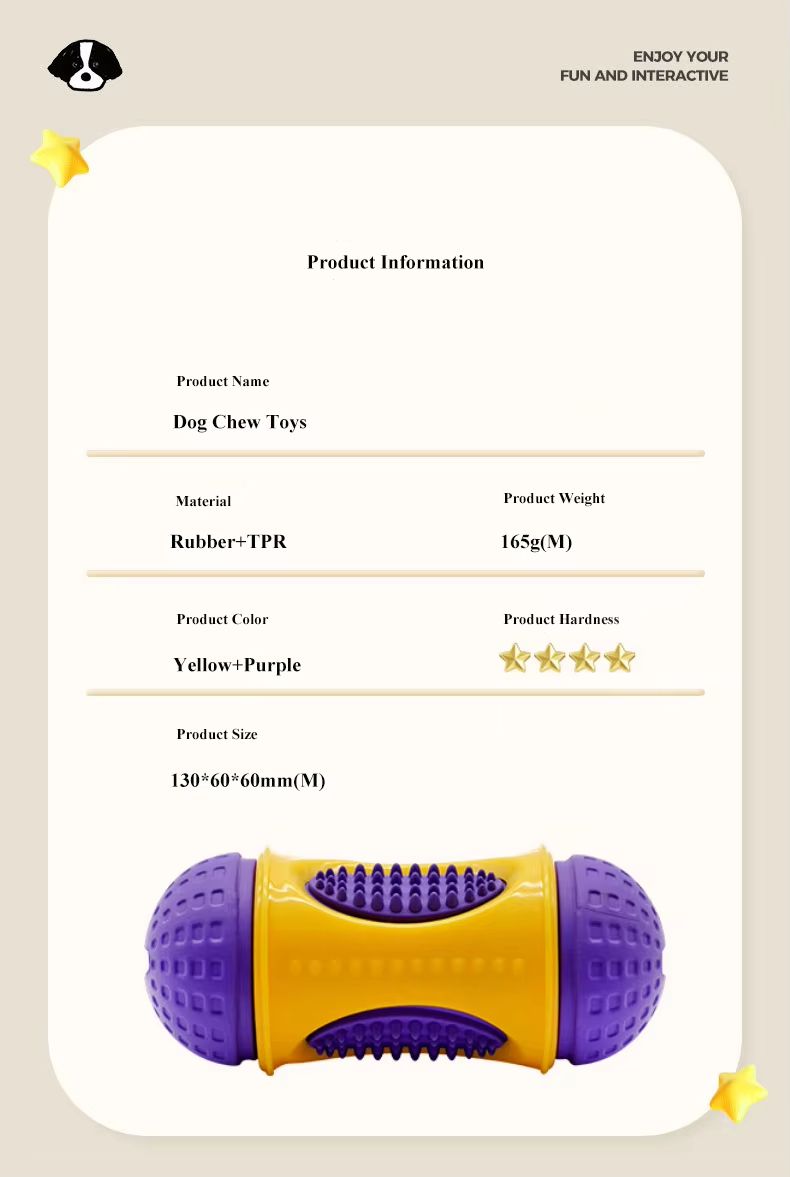 ENJOY YOUR
FUN AND INTERACTIVE

Product Information

Product Name

Dog Chew Toys

Material

Rubber+TPR

Product Weight

165g(M)

Product Color

Yellow+Purple

Product Hardness

Product Size

130*60*60mm(M)